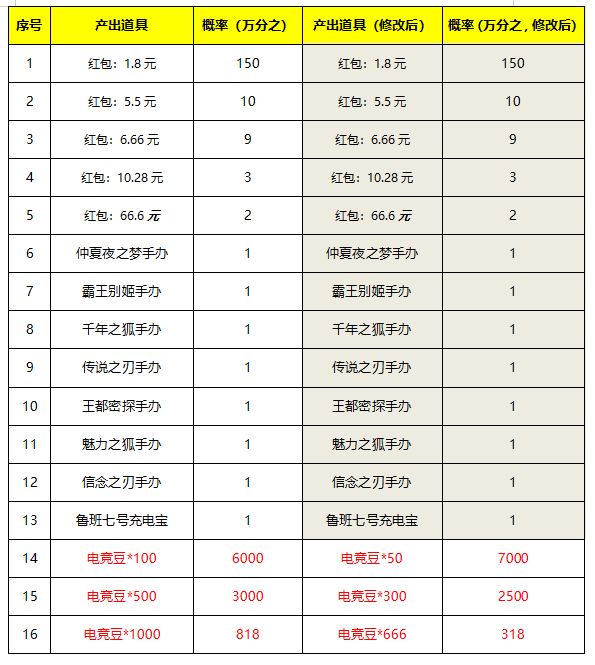 | 序号 | 产出道具 | 概率（万分之） | 产出道具（修改后） | 概率（万分之，修改后） |
|---|---|---|---|---|
| 1 | 红包：1.8元 | 150 | 红包：1.8元 | 150 |
| 2 | 红包：5.5元 | 10 | 红包：5.5元 | 10 |
| 3 | 红包：6.66元 | 9 | 红包：6.66元 | 9 |
| 4 | 红包：10.28元 | 3 | 红包：10.28元 | 3 |
| 5 | 红包：66.6元 | 2 | 红包：66.6元 | 2 |
| 6 | 仲夏夜之梦手办 | 1 | 仲夏夜之梦手办 | 1 |
| 7 | 霸王别姬手办 | 1 | 霸王别姬手办 | 1 |
| 8 | 千年之狐手办 | 1 | 千年之狐手办 | 1 |
| 9 | 传说之刃手办 | 1 | 传说之刃手办 | 1 |
| 10 | 王都密探手办 | 1 | 王都密探手办 | 1 |
| 11 | 魅力之狐手办 | 1 | 魅力之狐手办 | 1 |
| 12 | 信念之刃手办 | 1 | 信念之刃手办 | 1 |
| 13 | 鲁班七号充电宝 | 1 | 鲁班七号充电宝 | 1 |
| 14 | 电竞豆*100 | 6000 | 电竞豆*50 | 7000 |
| 15 | 电竞豆*500 | 3000 | 电竞豆*300 | 2500 |
| 16 | 电竞豆*1000 | 818 | 电竞豆*666 | 318 |